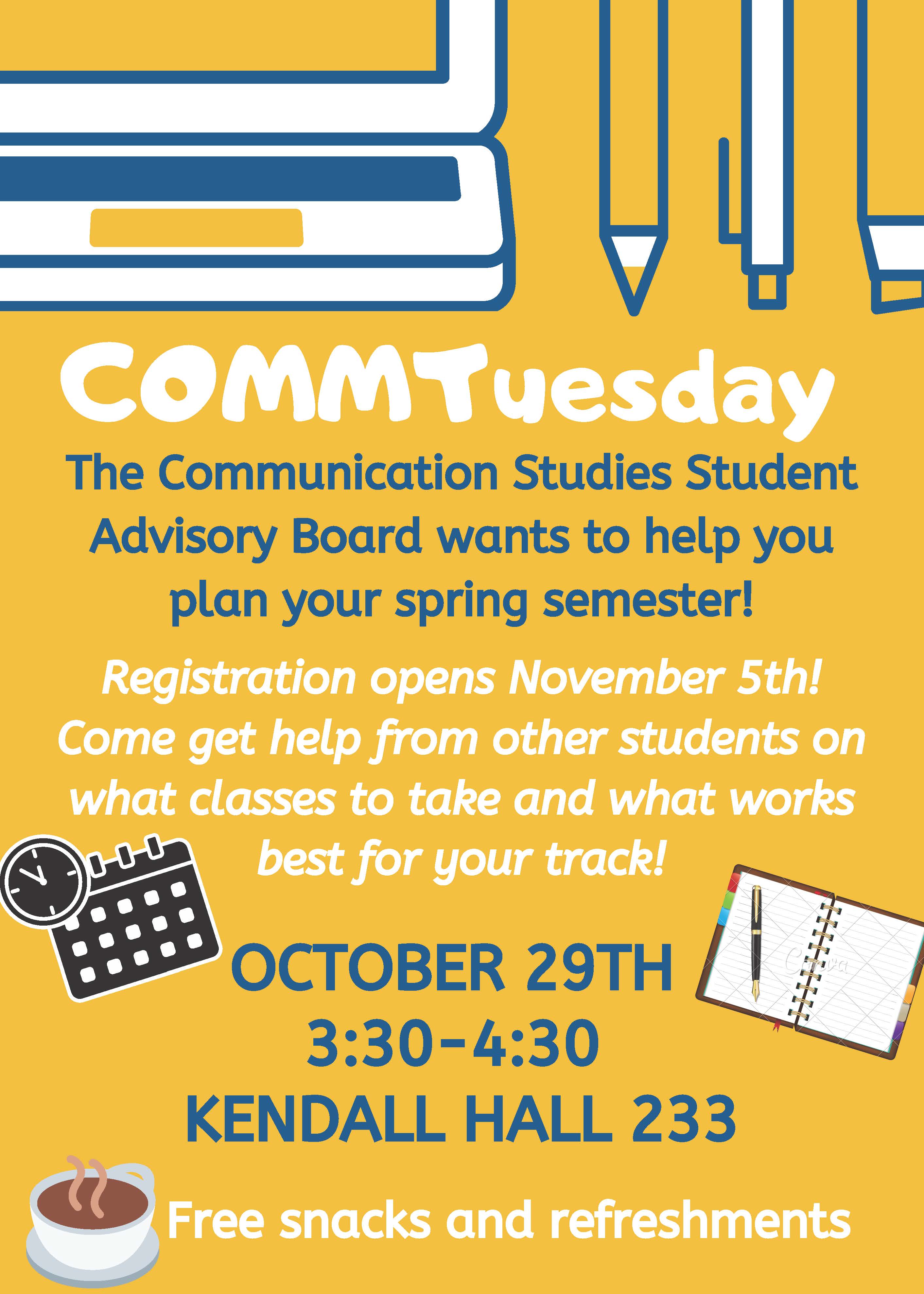 COMMTuesday

The Communication Studies Student Advisory Board wants to help you plan your spring semester!

Registration opens November 5th! Come get help from other students on what classes to take and what works best for your track!

OCTOBER 29TH
3:30-4:30
KENDALL HALL 233

Free snacks and refreshments

Canva